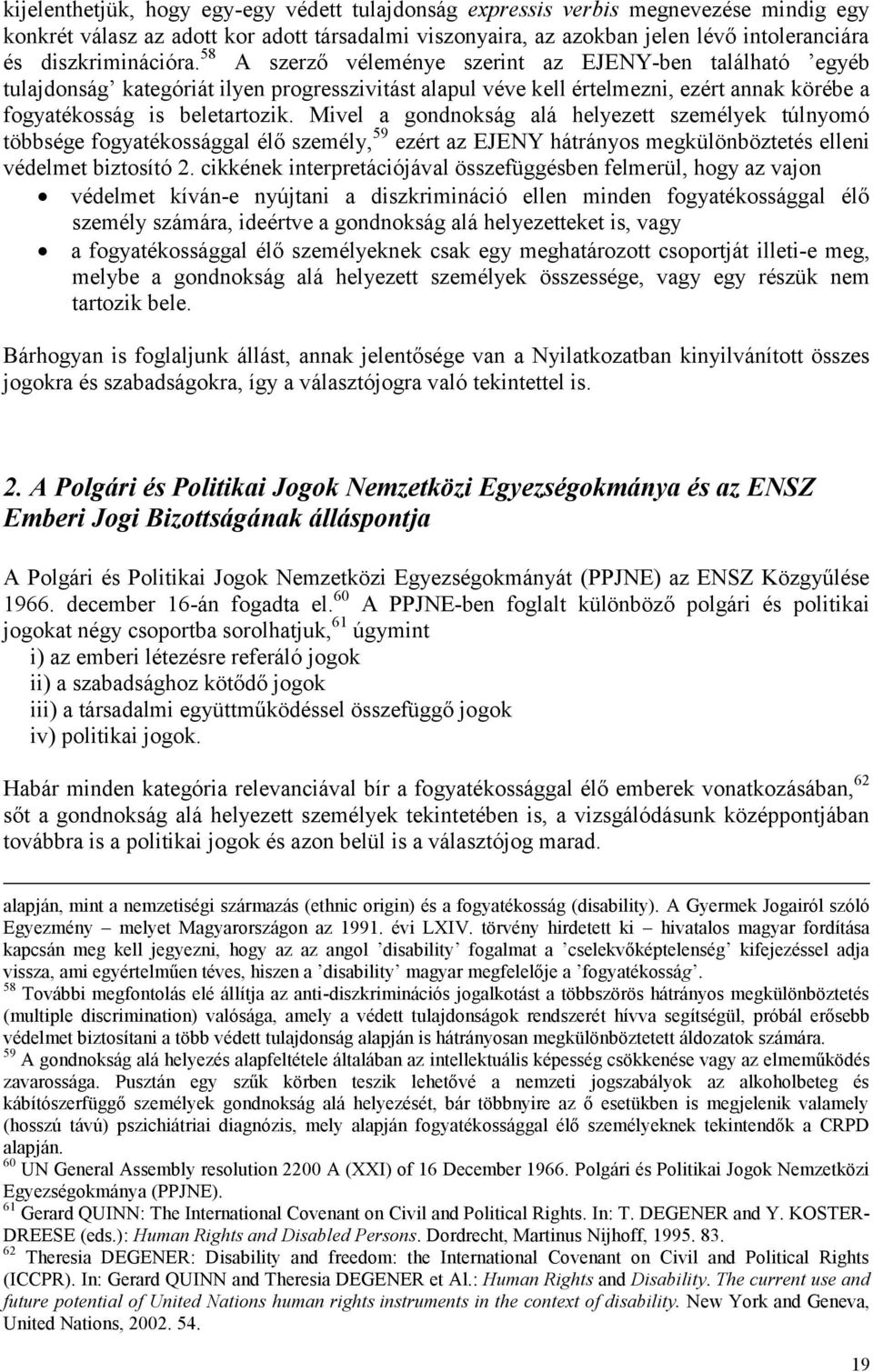 kijelenthetjük, hogy egy-egy védett tulajdonság expressis verbis megnevezése mindig egy konkrét válasz az adott kor adott társadalmi viszonyaira, az azokban jelen lévő intoleranciára és diszkriminációra.$^{58}$ A szerző véleménye szerint az EJENY-ben található ’egyéb tulajdonság’ kategóriát ilyen progresszivitást alapul véve kell értelmezni, ezért annak körébe a fogyatékosság is beletartozik. Mivel a gondnokság alá helyezett személyek túlnyomó többsége fogyatékossággal élő személy,$^{59}$ ezért az EJENY hátrányos megkülönböztetés elleni védelmet biztosító 2. cikkének interpretációjával összefüggésben felmerül, hogy az vajon

• védelmet kíván-e nyújtani a diszkrimináció ellen minden fogyatékossággal élő személy számára, ideértve a gondnokság alá helyezetteket is, vagy
• a fogyatékossággal élő személyeknek csak egy meghatározott csoportját illeti-e meg, melybe a gondnokság alá helyezett személyek összessége, vagy egy részük nem tartozik bele.

Bárhogyan is foglaljunk állást, annak jelentősége van a Nyilatkozatban kinyilvánított összes jogokra és szabadságokra, így a választójogra való tekintettel is.

2. A Polgári és Politikai Jogok Nemzetközi Egyezségokmánya és az ENSZ Emberi Jogi Bizottságának álláspontja

A Polgári és Politikai Jogok Nemzetközi Egyezségokmányát (PPJNE) az ENSZ Közgyűlése 1966. december 16-án fogadta el.$^{60}$ A PPJNE-ben foglalt különböző polgári és politikai jogokat négy csoportba sorolhatjuk,$^{61}$ úgymint
i) az emberi létezésre referáló jogok
ii) a szabadsághoz kötődő jogok
iii) a társadalmi együttműködéssel összefüggő jogok
iv) politikai jogok.

Habár minden kategória relevanciával bír a fogyatékossággal élő emberek vonatkozásában,$^{62}$ sőt a gondnokság alá helyezett személyek tekintetében is, a vizsgálódásunk középpontjában továbbra is a politikai jogok és azon belül is a választójog marad.

alapján, mint a nemzetiségi származás (ethnic origin) és a fogyatékosság (disability). A Gyermek Jogairól szóló Egyezmény – melyet Magyarországon az 1991. évi LXIV. törvény hirdetett ki – hivatalos magyar fordítása kapcsán meg kell jegyezni, hogy az az angol ’disability’ fogalmat a ’cselekvőképtelenség’ kifejezéssel adja vissza, ami egyértelműen téves, hiszen a ’disability’ magyar megfelelője a ’fogyatékosság’.
$^{58}$ További megfontolás elé állítja az anti-diszkriminációs jogalkotást a többszörös hátrányos megkülönböztetés (multiple discrimination) valósága, amely a védett tulajdonságok rendszerét hívva segítségül, próbál erősebb védelmet biztosítani a több védett tulajdonság alapján is hátrányosan megkülönböztetett áldozatok számára.
$^{59}$ A gondnokság alá helyezés alapfeltétele általában az intellektuális képesség csökkenése vagy az elmeműködés zavarossága. Pusztán egy szűk körben teszik lehetővé a nemzeti jogszabályok az alkoholbeteg és kábítószerfüggő személyek gondnokság alá helyezését, bár többnyire az ő esetükben is megjelenik valamely (hosszú távú) pszichiátriai diagnózis, mely alapján fogyatékossággal élő személyeknek tekintendők a CRPD alapján.
$^{60}$ UN General Assembly resolution 2200 A (XXI) of 16 December 1966. Polgári és Politikai Jogok Nemzetközi Egyezségokmánya (PPJNE).
$^{61}$ Gerard QUINN: The International Covenant on Civil and Political Rights. In: T. DEGENER and Y. KOSTER-DREESE (eds.): Human Rights and Disabled Persons. Dordrecht, Martinus Nijhoff, 1995. 83.
$^{62}$ Theresia DEGENER: Disability and freedom: the International Covenant on Civil and Political Rights (ICCPR). In: Gerard QUINN and Theresia DEGENER et Al.: Human Rights and Disability. The current use and future potential of United Nations human rights instruments in the context of disability. New York and Geneva, United Nations, 2002. 54.

19